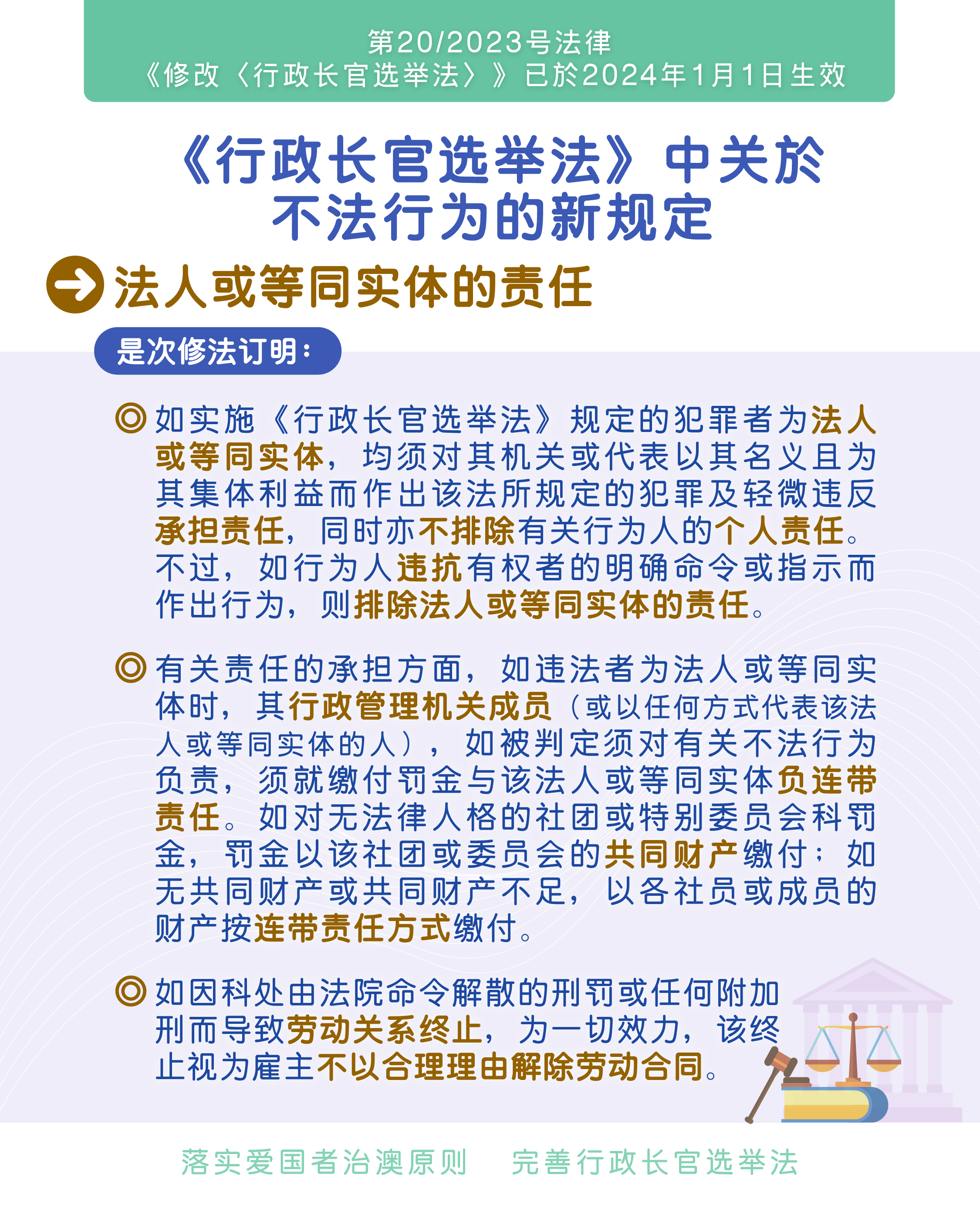 第20/2023号法律
《修改〈行政长官选举法〉》已於2024年1月1日生效

《行政长官选举法》中关於不法行为的新规定

法人或等同实体的责任

是次修法订明：

◎ 如实施《行政长官选举法》规定的犯罪者为法人或等同实体，均须对其机关或代表以其名义且为其集体利益而作出该法所规定的犯罪及轻微违反承担责任，同时亦不排除有关行为人的个人责任。不过，如行为人违抗有权者的明确命令或指示而作出行为，则排除法人或等同实体的责任。

◎ 有关责任的承担方面，如违法者为法人或等同实体时，其行政管理机关成员（或以任何方式代表该法人或等同实体的人），如被判定须对有关不法行为负责，须就缴付罚金与该法人或等同实体负连带责任。如对无法律人格的社团或特别委员会科罚金，罚金以该社团或委员会的共同财产缴付；如无共同财产或共同财产不足，以各社员或成员的财产按连带责任方式缴付。

◎ 如因科处由法院命令解散的刑罚或任何附加刑而导致劳动关系终止，为一切效力，该终止视为雇主不以合理理由解除劳动合同。

落实爱国者治澳原则　完善行政长官选举法